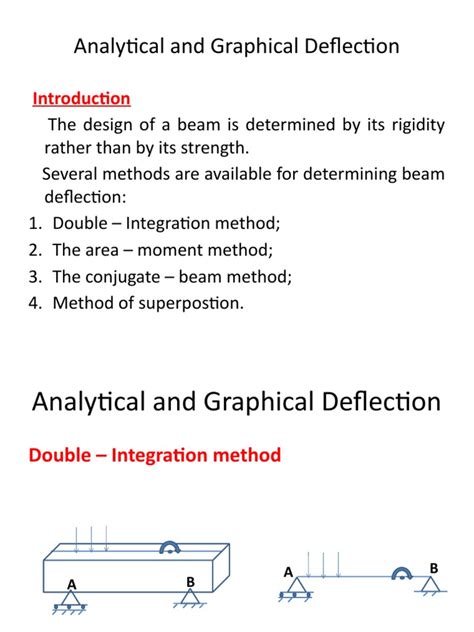 Analytical and Graphical Deflection

Introduction

The design of a beam is determined by its rigidity rather than by its strength.

Several methods are available for determining beam deflection:

1. Double – Integration method;
2. The area – moment method;
3. The conjugate – beam method;
4. Method of superpostion.

Analytical and Graphical Deflection

Double – Integration method

A B

A B